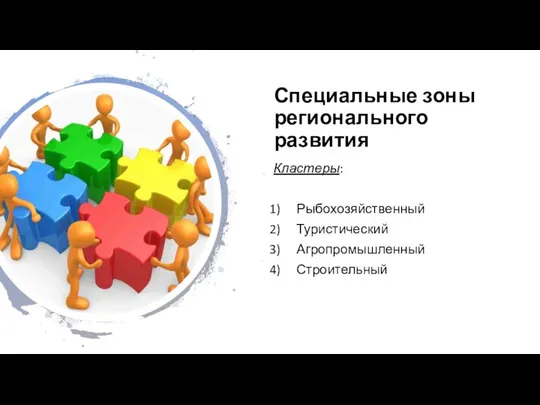 Специальные зоны регионального развития

Кластеры:

1) Рыбохозяйственный
2) Туристический
3) Агропромышленный
4) Строительный